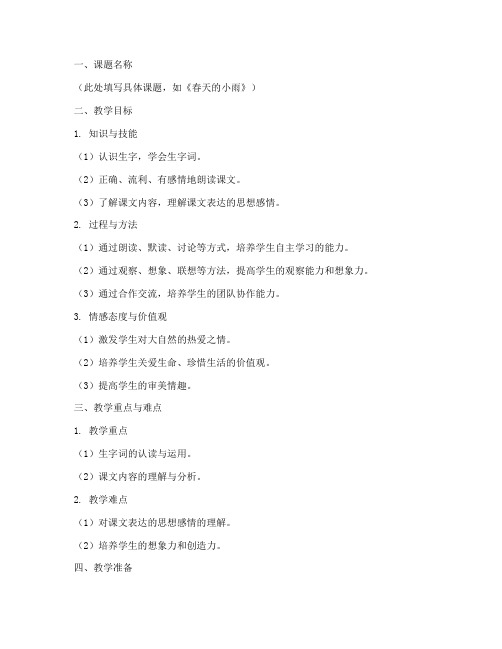 一、课题名称

（此处填写具体课题，如《春天的小雨》）

二、教学目标

1. 知识与技能

（1）认识生字，学会生字词。

（2）正确、流利、有感情地朗读课文。

（3）了解课文内容，理解课文表达的思想感情。

2. 过程与方法

（1）通过朗读、默读、讨论等方式，培养学生自主学习的能力。

（2）通过观察、想象、联想等方法，提高学生的观察能力和想象力。

（3）通过合作交流，培养学生的团队协作能力。

3. 情感态度与价值观

（1）激发学生对大自然的热爱之情。

（2）培养学生关爱生命、珍惜生活的价值观。

（3）提高学生的审美情趣。

三、教学重点与难点

1. 教学重点

（1）生字词的认读与运用。

（2）课文内容的理解与分析。

2. 教学难点

（1）对课文表达的思想感情的理解。

（2）培养学生的想象力和创造力。

四、教学准备